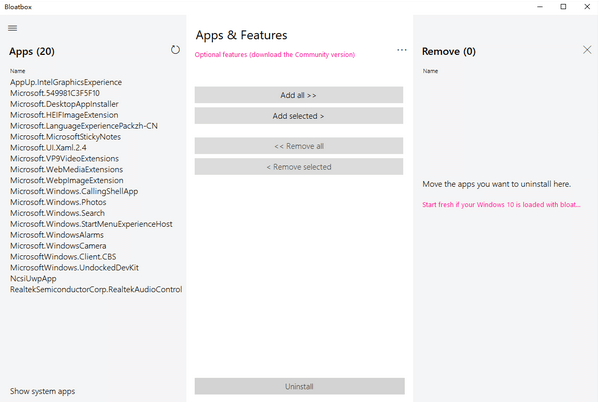 Bloatbox

Apps (20)

Name

AppUp.IntelGraphicsExperience
Microsoft.549981C3F5F10
Microsoft.DesktopAppInstaller
Microsoft.HEIFImageExtension
Microsoft.LanguageExperiencePackzh-CN
Microsoft.MicrosoftStickyNotes
Microsoft.UI.Xaml.2.4
Microsoft.VP9VideoExtensions
Microsoft.WebMediaExtensions
Microsoft.WebpImageExtension
Microsoft.Windows.CallingShellApp
Microsoft.Windows.Photos
Microsoft.Windows.Search
Microsoft.Windows.StartMenuExperienceHost
Microsoft.WindowsAlarms
Microsoft.WindowsCamera
MicrosoftWindows.Client.CBS
MicrosoftWindows.UndockedDevKit
NcsiUwpApp
RealtekSemiconductorCorp.RealtekAudioControl

Show system apps

Apps & Features

Optional features (download the Community version)

...

Add all >>

Add selected >

<< Remove all

< Remove selected

Uninstall

Remove (0)

Name

Move the apps you want to uninstall here.

Start fresh if your Windows 10 is loaded with bloat...